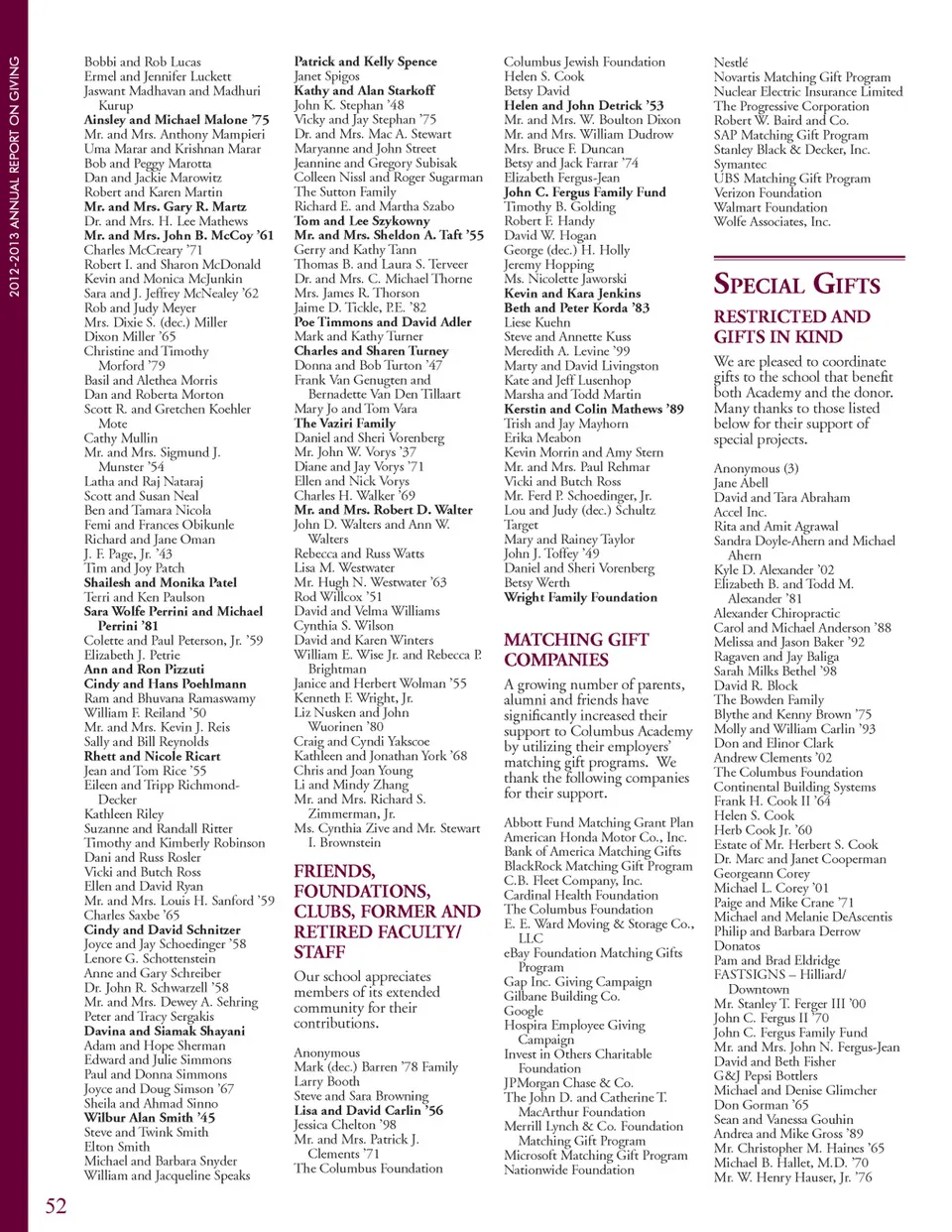 2012-2013 ANNUAL REPORT ON GIVING

Bobbi and Rob Lucas
Ermel and Jennifer Luckett
Jaswant Madhavan and Madhuri Kurup
Ainsley and Michael Malone '75
Mr. and Mrs. Anthony Mampieri
Uma Marar and Krishnan Marar
Bob and Peggy Marotta
Dan and Jackie Marowitz
Robert and Karen Martin
Mr. and Mrs. Gary R. Martz
Dr. and Mrs. H. Lee Mathews
Mr. and Mrs. John B. McCoy '61
Charles McCreary '71
Robert I. and Sharon McDonald
Kevin and Monica McJunkin
Sara and J. Jeffrey McNealey '62
Rob and Judy Meyer
Mrs. Dixie S. (dec.) Miller
Dixon Miller '65
Christine and Timothy Morford '79
Basil and Alethea Morris
Dan and Roberta Morton
Scott R. and Gretchen Koehler Mote
Cathy Mullin
Mr. and Mrs. Sigmund J. Munster '54
Latha and Raj Nataraj
Scott and Susan Neal
Ben and Tamara Nicola
Femi and Frances Obikunle
Richard and Jane Oman
J. F. Page, Jr. '43
Tim and Joy Patch
Shailesh and Monika Patel
Terri and Ken Paulson
Sara Wolfe Perrini and Michael Perrini '81
Colette and Paul Peterson, Jr. '59
Elizabeth J. Petrie
Ann and Ron Pizzuti
Cindy and Hans Poehlmann
Ram and Bhuvana Ramaswamy
William F. Reiland '50
Mr. and Mrs. Kevin J. Reis
Sally and Bill Reynolds
Rhett and Nicole Ricart
Jean and Tom Rice '55
Eileen and Tripp Richmond-Decker
Kathleen Riley
Suzanne and Randall Ritter
Timothy and Kimberly Robinson
Dani and Russ Rosler
Vicki and Butch Ross
Ellen and David Ryan
Mr. and Mrs. Louis H. Sanford '59
Charles Saxbe '65
Cindy and David Schnitzer
Joyce and Jay Schoedinger '58
Lenore G. Schottenstein
Anne and Gary Schreiber
Dr. John R. Schwarzell '58
Mr. and Mrs. Dewey A. Sehring
Peter and Tracy Sergakis
Davina and Siamak Shayani
Adam and Hope Sherman
Edward and Julie Simmons
Paul and Donna Simmons
Joyce and Doug Simson '67
Sheila and Ahmad Sinno
Wilbur Alan Smith '45
Steve and Twink Smith
Elton Smith
Michael and Barbara Snyder
William and Jacqueline Speaks

Patrick and Kelly Spence
Janet Spigos
Kathy and Alan Starkoff
John K. Stephan '48
Vicky and Jay Stephan '75
Dr. and Mrs. Mac A. Stewart
Maryanne and John Street
Jeannine and Gregory Subisak
Colleen Nissl and Roger Sugarman
The Sutton Family
Richard E. and Martha Szabo
Tom and Lee Szykowny
Mr. and Mrs. Sheldon A. Taft '55
Gerry and Kathy Tann
Thomas B. and Laura S. Terveer
Dr. and Mrs. C. Michael Thorne
Mrs. James R. Thorson
Jaime D. Tickle, P.E. '82
Poe Timmons and David Adler
Mark and Kathy Turner
Charles and Sharen Turney
Donna and Bob Turton '47
Frank Van Genugten and Bernadette Van Den Tillaart
Mary Jo and Tom Vara
The Vaziri Family
Daniel and Sheri Vorenberg
Mr. John W. Vorys '37
Diane and Jay Vorys '71
Ellen and Nick Vorys
Charles H. Walker '69
Mr. and Mrs. Robert D. Walter
John D. Walters and Ann W. Walters
Rebecca and Russ Watts
Lisa M. Westwater
Mr. Hugh N. Westwater '63
Rod Willcox '51
David and Velma Williams
Cynthia S. Wilson
David and Karen Winters
William E. Wise Jr. and Rebecca P. Brightman
Janice and Herbert Wolman '55
Kenneth F. Wright, Jr.
Liz Nusken and John Wuorinen '80
Craig and Cyndi Yakscoe
Kathleen and Jonathan York '68
Chris and Joan Young
Li and Mindy Zhang
Mr. and Mrs. Richard S. Zimmerman, Jr.
Ms. Cynthia Zive and Mr. Stewart I. Brownstein

FRIENDS, FOUNDATIONS, CLUBS, FORMER AND RETIRED FACULTY/ STAFF

Our school appreciates members of its extended community for their contributions.

Anonymous
Mark (dec.) Barren '78 Family
Larry Booth
Steve and Sara Browning
Lisa and David Carlin '56
Jessica Chelton '98
Mr. and Mrs. Patrick J. Clements '71
The Columbus Foundation

Columbus Jewish Foundation
Helen S. Cook
Betsy David
Helen and John Detrick '53
Mr. and Mrs. W. Boulton Dixon
Mr. and Mrs. William Dudrow
Mrs. Bruce F. Duncan
Betsy and Jack Farrar '74
Elizabeth Fergus-Jean
John C. Fergus Family Fund
Timothy B. Golding
Robert F. Handy
David W. Hogan
George (dec.) H. Holly
Jeremy Hopping
Ms. Nicolette Jaworski
Kevin and Kara Jenkins
Beth and Peter Korda '83
Liese Kuehn
Steve and Annette Kuss
Meredith A. Levine '99
Marty and David Livingston
Kate and Jeff Lusenhop
Marsha and Todd Martin
Kerstin and Colin Mathews '89
Trish and Jay Mayhorn
Erika Meabon
Kevin Morrin and Amy Stern
Mr. and Mrs. Paul Rehmar
Vicki and Butch Ross
Mr. Ferd P. Schoedinger, Jr.
Lou and Judy (dec.) Schultz
Target
Mary and Rainey Taylor
John J. Toffey '49
Daniel and Sheri Vorenberg
Betsy Werth
Wright Family Foundation

MATCHING GIFT COMPANIES

A growing number of parents, alumni and friends have significantly increased their support to Columbus Academy by utilizing their employers' matching gift programs. We thank the following companies for their support.

Abbott Fund Matching Grant Plan
American Honda Motor Co., Inc.
Bank of America Matching Gifts
BlackRock Matching Gift Program
C.B. Fleet Company, Inc.
Cardinal Health Foundation
The Columbus Foundation
E. E. Ward Moving & Storage Co., LLC
eBay Foundation Matching Gifts Program
Gap Inc. Giving Campaign
Gilbane Building Co.
Google
Hospira Employee Giving Campaign
Invest in Others Charitable Foundation
JPMorgan Chase & Co.
The John D. and Catherine T. MacArthur Foundation
Merrill Lynch & Co. Foundation Matching Gift Program
Microsoft Matching Gift Program
Nationwide Foundation

Nestlé
Novartis Matching Gift Program
Nuclear Electric Insurance Limited
The Progressive Corporation
Robert W. Baird and Co.
SAP Matching Gift Program
Stanley Black & Decker, Inc.
Symantec
UBS Matching Gift Program
Verizon Foundation
Walmart Foundation
Wolfe Associates, Inc.

SPECIAL GIFTS

RESTRICTED AND GIFTS IN KIND

We are pleased to coordinate gifts to the school that benefit both Academy and the donor. Many thanks to those listed below for their support of special projects.

Anonymous (3)
Jane Abell
David and Tara Abraham
Accel Inc.
Rita and Amit Agrawal
Sandra Doyle-Ahern and Michael Ahern
Kyle D. Alexander '02
Elizabeth B. and Todd M. Alexander '81
Alexander Chiropractic
Carol and Michael Anderson '88
Melissa and Jason Baker '92
Ragaven and Jay Baliga
Sarah Milks Bethel '98
David R. Block
The Bowden Family
Blythe and Kenny Brown '75
Molly and William Carlin '93
Don and Elinor Clark
Andrew Clements '02
The Columbus Foundation
Continental Building Systems
Frank H. Cook II '64
Helen S. Cook
Herb Cook Jr. '60
Estate of Mr. Herbert S. Cook
Dr. Marc and Janet Cooperman
Georgeann Corey
Michael L. Corey '01
Paige and Mike Crane '71
Michael and Melanie DeAscentis
Philip and Barbara Derrow
Donatos
Pam and Brad Eldridge
FASTSIGNS – Hilliard/ Downtown
Mr. Stanley T. Ferger III '00
John C. Fergus II '70
John C. Fergus Family Fund
Mr. and Mrs. John N. Fergus-Jean
David and Beth Fisher
G&J Pepsi Bottlers
Michael and Denise Glimcher
Don Gorman '65
Sean and Vanessa Gouhin
Andrea and Mike Gross '89
Mr. Christopher M. Haines '65
Michael B. Hallet, M.D. '70
Mr. W. Henry Hauser, Jr. '76

52